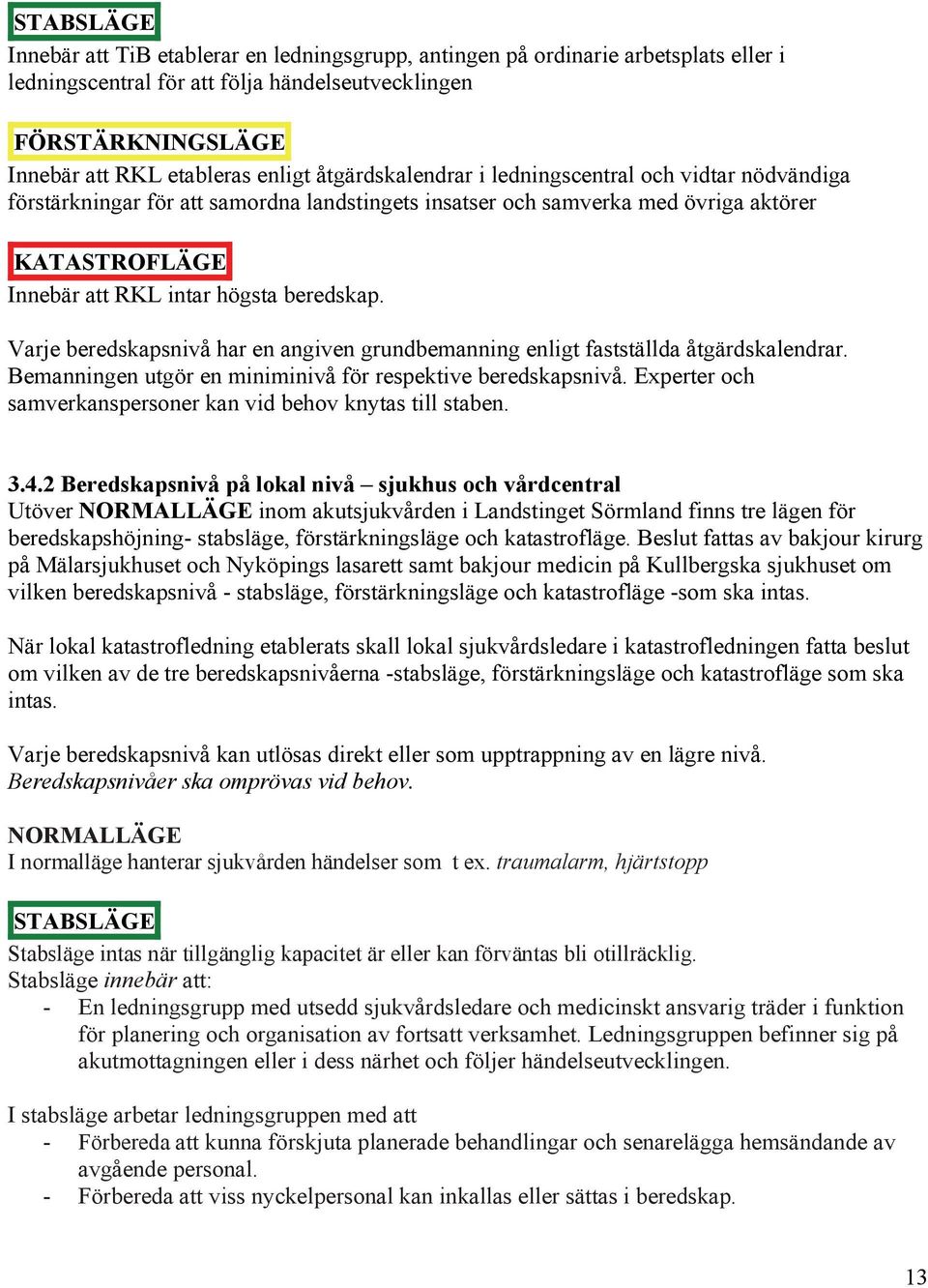 STABSLÄGE
Innebär att TiB etablerar en ledningsgrupp, antingen på ordinarie arbetsplats eller i ledningscentral för att följa händelseutvecklingen

FÖRSTÄRKNINGSLÄGE
Innebär att RKL etableras enligt åtgärdskalendrar i ledningscentral och vidtar nödvändiga förstärkningar för att samordna landstingets insatser och samverka med övriga aktörer

KATASTROFLÄGE
Innebär att RKL intar högsta beredskap.

Varje beredskapsnivå har en angiven grundbemanning enligt fastställda åtgärdskalendrar. Bemanningen utgör en miniminivå för respektive beredskapsnivå. Experter och samverkanspersoner kan vid behov knytas till staben.

3.4.2 Beredskapsnivå på lokal nivå – sjukhus och vårdcentral
Utöver NORMALLÄGE inom akutsjukvården i Landstinget Sörmland finns tre lägen för beredskapshöjning- stabsläge, förstärkningsläge och katastrofläge. Beslut fattas av bakjour kirurg på Mälarsjukhuset och Nyköpings lasarett samt bakjour medicin på Kullbergska sjukhuset om vilken beredskapsnivå - stabsläge, förstärkningsläge och katastrofläge -som ska intas.

När lokal katastrofledning etablerats skall lokal sjukvårdsledare i katastrofledningen fatta beslut om vilken av de tre beredskapsnivåerna -stabsläge, förstärkningsläge och katastrofläge som ska intas.

Varje beredskapsnivå kan utlösas direkt eller som upptrappning av en lägre nivå. Beredskapsnivåer ska omprövas vid behov.

NORMALLÄGE
I normalläge hanterar sjukvården händelser som t ex. traumalarm, hjärtstopp

STABSLÄGE
Stabsläge intas när tillgänglig kapacitet är eller kan förväntas bli otillräcklig.
Stabsläge innebär att:
- En ledningsgrupp med utsedd sjukvårdsledare och medicinskt ansvarig träder i funktion för planering och organisation av fortsatt verksamhet. Ledningsgruppen befinner sig på akutmottagningen eller i dess närhet och följer händelseutvecklingen.

I stabsläge arbetar ledningsgruppen med att
- Förbereda att kunna förskjuta planerade behandlingar och senarelägga hemsändande av avgående personal.
- Förbereda att viss nyckelpersonal kan inkallas eller sättas i beredskap.

13